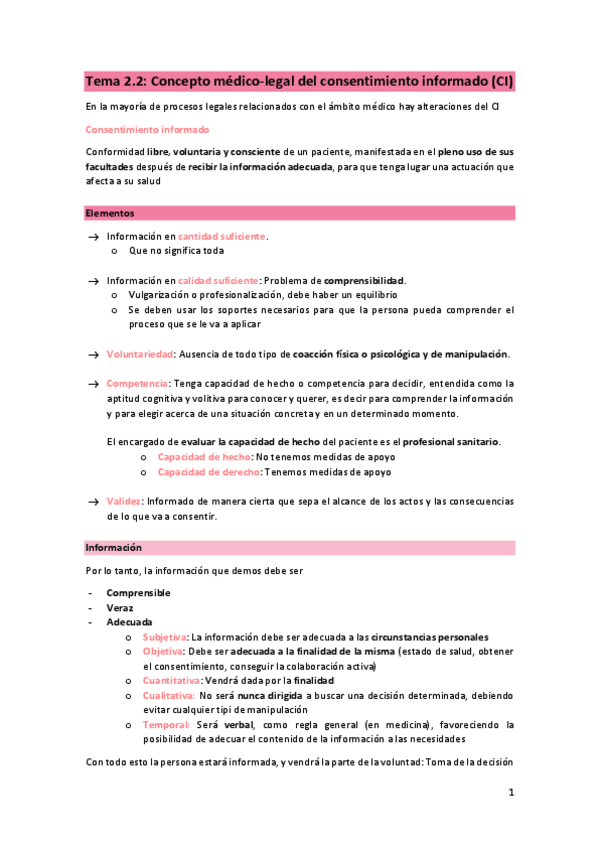 Tema 2.2: Concepto médico-legal del consentimiento informado (CI)

En la mayoría de procesos legales relacionados con el ámbito médico hay alteraciones del CI

Consentimiento informado

Conformidad libre, voluntaria y consciente de un paciente, manifestada en el pleno uso de sus facultades después de recibir la información adecuada, para que tenga lugar una actuación que afecta a su salud

Elementos

→ Información en cantidad suficiente.
  o Que no significa toda

→ Información en calidad suficiente: Problema de comprensibilidad.
  o Vulgarización o profesionalización, debe haber un equilibrio
  o Se deben usar los soportes necesarios para que la persona pueda comprender el proceso que se le va a aplicar

→ Voluntariedad: Ausencia de todo tipo de coacción física o psicológica y de manipulación.

→ Competencia: Tenga capacidad de hecho o competencia para decidir, entendida como la aptitud cognitiva y volitiva para conocer y querer, es decir para comprender la información y para elegir acerca de una situación concreta y en un determinado momento.

El encargado de evaluar la capacidad de hecho del paciente es el profesional sanitario.
  o Capacidad de hecho: No tenemos medidas de apoyo
  o Capacidad de derecho: Tenemos medidas de apoyo

→ Validez: Informado de manera cierta que sepa el alcance de los actos y las consecuencias de lo que va a consentir.

Información

Por lo tanto, la información que demos debe ser

- Comprensible
- Veraz
- Adecuada
  o Subjetiva: La información debe ser adecuada a las circunstancias personales
  o Objetiva: Debe ser adecuada a la finalidad de la misma (estado de salud, obtener el consentimiento, conseguir la colaboración activa)
  o Cuantitativa: Vendrá dada por la finalidad
  o Cualitativa: No será nunca dirigida a buscar una decisión determinada, debiendo evitar cualquier tipi de manipulación
  o Temporal: Será verbal, como regla general (en medicina), favoreciendo la posibilidad de adecuar el contenido de la información a las necesidades

Con todo esto la persona estará informada, y vendrá la parte de la voluntad: Toma de la decisión

1